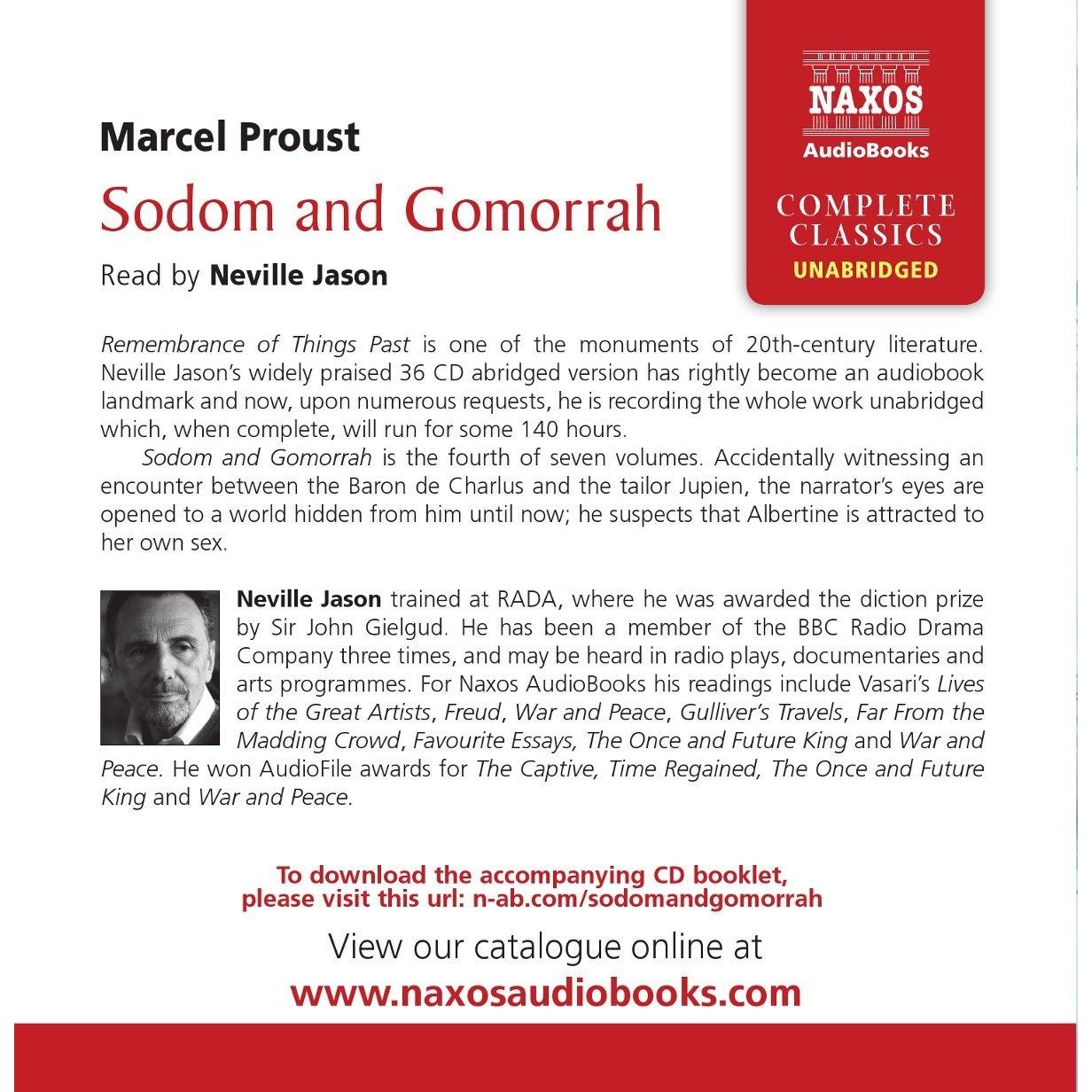 NAXOS
AudioBooks
COMPLETE CLASSICS
UNABRIDGED

Marcel Proust
Sodom and Gomorrah
Read by Neville Jason

Remembrance of Things Past is one of the monuments of 20th-century literature. Neville Jason's widely praised 36 CD abridged version has rightly become an audiobook landmark and now, upon numerous requests, he is recording the whole work unabridged which, when complete, will run for some 140 hours.

Sodom and Gomorrah is the fourth of seven volumes. Accidentally witnessing an encounter between the Baron de Charlus and the tailor Jupien, the narrator's eyes are opened to a world hidden from him until now; he suspects that Albertine is attracted to her own sex.

Neville Jason trained at RADA, where he was awarded the diction prize by Sir John Gielgud. He has been a member of the BBC Radio Drama Company three times, and may be heard in radio plays, documentaries and arts programmes. For Naxos AudioBooks his readings include Vasari's Lives of the Great Artists, Freud, War and Peace, Gulliver's Travels, Far From the Madding Crowd, Favourite Essays, The Once and Future King and War and Peace. He won AudioFile awards for The Captive, Time Regained, The Once and Future King and War and Peace.

To download the accompanying CD booklet, please visit this url: n-ab.com/sodomandgomorrah

View our catalogue online at
www.naxosaudiobooks.com